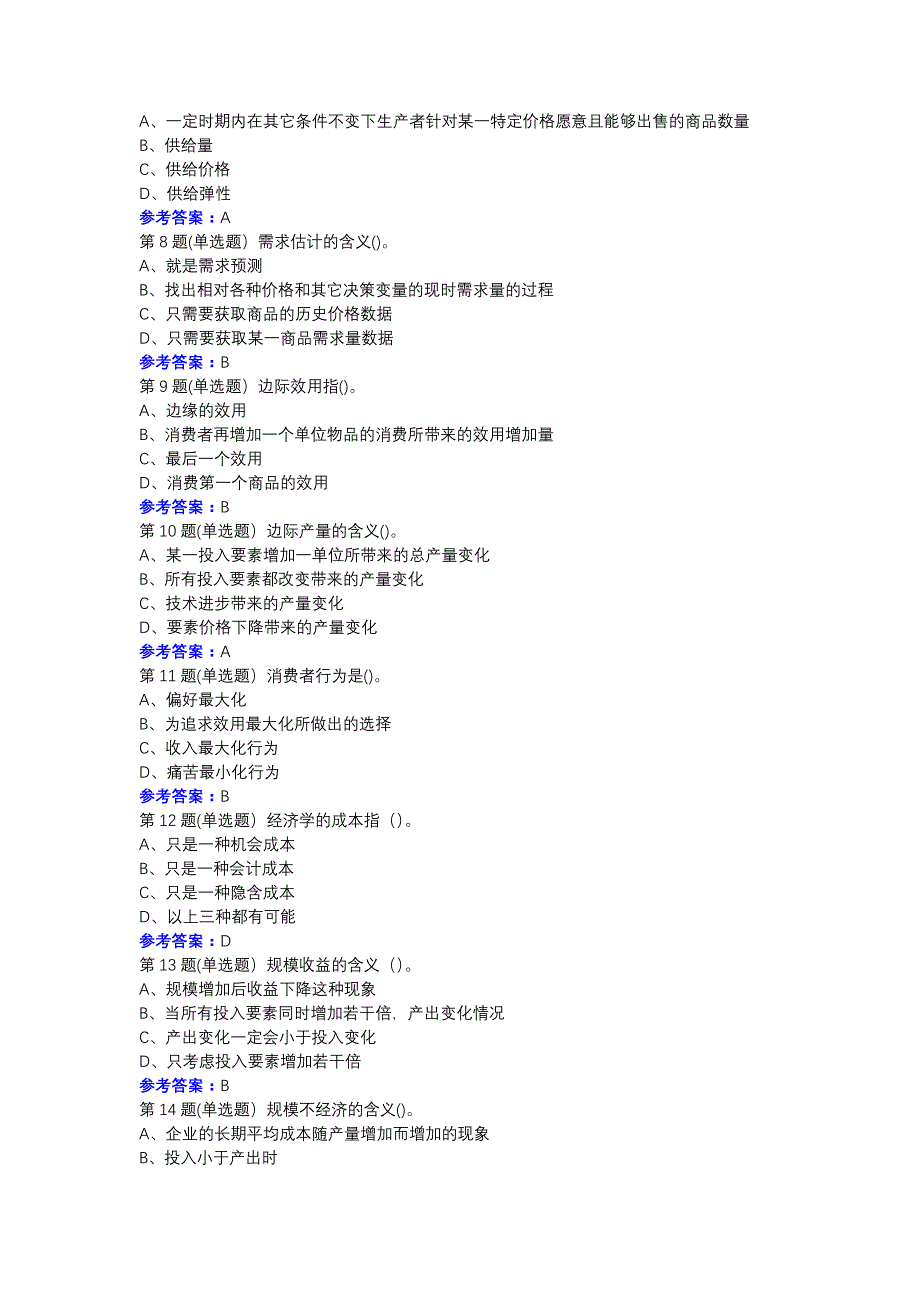 A、一定时期内在其它条件不变下生产者针对某一特定价格愿意且能够出售的商品数量
B、供给量
C、供给价格
D、供给弹性
参考答案：A
第 8 题(单选题) 需求估计的含义()。
A、就是需求预测
B、找出相对各种价格和其它决策变量的现时需求量的过程
C、只需要获取商品的历史价格数据
D、只需要获取某一商品需求量数据
参考答案：B
第 9 题(单选题) 边际效用指()。
A、边缘的效用
B、消费者再增加一个单位物品的消费所带来的效用增加量
C、最后一个效用
D、消费第一个商品的效用
参考答案：B
第 10 题(单选题) 边际产量的含义()。
A、某一投入要素增加一单位所带来的总产量变化
B、所有投入要素都改变带来的产量变化
C、技术进步带来的产量变化
D、要素价格下降带来的产量变化
参考答案：A
第 11 题(单选题) 消费者行为是()。
A、偏好最大化
B、为追求效用最大化所做出的选择
C、收入最大化行为
D、痛苦最小化行为
参考答案：B
第 12 题(单选题) 经济学的成本指（）。
A、只是一种机会成本
B、只是一种会计成本
C、只是一种隐含成本
D、以上三种都有可能
参考答案：D
第 13 题(单选题) 规模收益的含义（）。
A、规模增加后收益下降这种现象
B、当所有投入要素同时增加若干倍，产出变化情况
C、产出变化一定会小于投入变化
D、只考虑投入要素增加若干倍
参考答案：B
第 14 题(单选题) 规模不经济的含义()。
A、企业的长期平均成本随产量增加而增加的现象
B、投入小于产出时